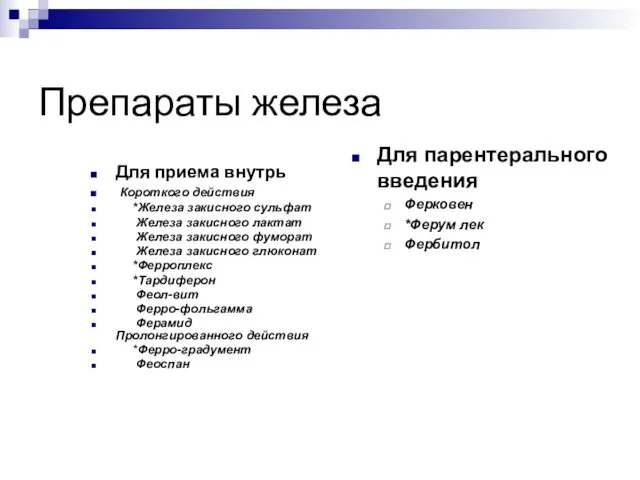 Препараты железа

Для приема внутрь

Короткого действия

*Железа закисного сульфат

Железа закисного лактат

Железа закисного фуморат

Железа закисного глюконат

*Ферроплекс

*Тардиферон

Феол-вит

Ферро-фольгамма

Ферамид

Пролонгированного действия

*Ферро-градумент

Феоспан

Для парентерального введения

Ферковен

*Ферум лек

Фербитол